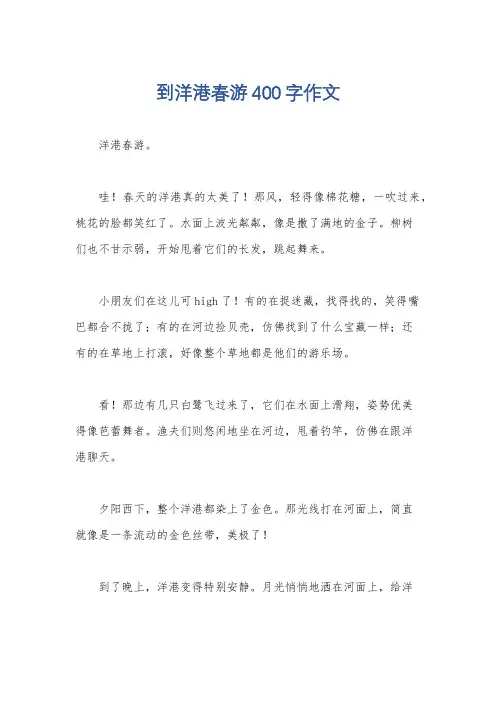 到洋港春游400字作文

洋港春游。

哇！春天的洋港真的太美了！那风，轻得像棉花糖，一吹过来，桃花的脸都笑红了。水面上波光粼粼，像是撒了满地的金子。柳树们也不甘示弱，开始甩着它们的长发，跳起舞来。

小朋友们在这儿可high了！有的在捉迷藏，找得找的，笑得嘴巴都合不拢了；有的在河边捡贝壳，仿佛找到了什么宝藏一样；还有的在草地上打滚，好像整个草地都是他们的游乐场。

看！那边有几只白鹭飞过来了，它们在水面上滑翔，姿势优美得像芭蕾舞者。渔夫们则悠闲地坐在河边，甩着钓竿，仿佛在跟洋港聊天。

夕阳西下，整个洋港都染上了金色。那光线打在河面上，简直就像是一条流动的金色丝带，美极了！

到了晚上，洋港变得特别安静。月光悄悄地洒在河面上，给洋